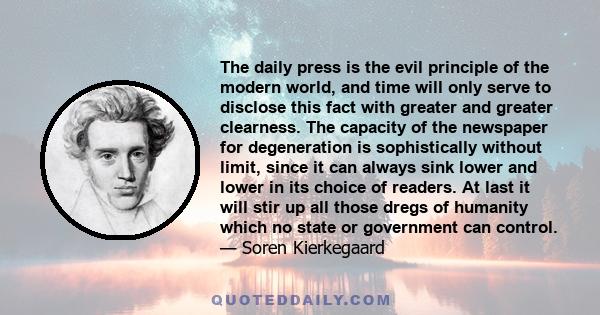 The daily press is the evil principle of the modern world, and time will only serve to disclose this fact with greater and greater clearness. The capacity of the newspaper for degeneration is sophistically without limit, since it can always sink lower and lower in its choice of readers. At last it will stir up all those dregs of humanity which no state or government can control.
— Soren Kierkegaard

QUOTEDDAILY.COM